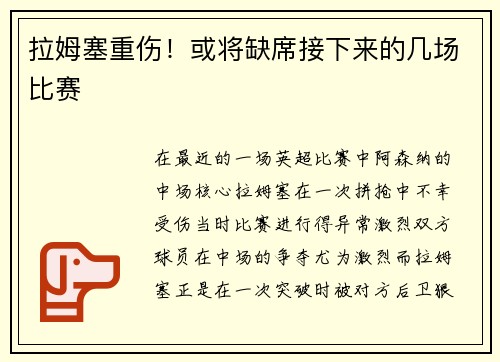 拉姆塞重伤！或将缺席接下来的几场比赛

在最近的一场英超比赛中阿森纳的中场核心拉姆塞在一次拼抢中不幸受伤当时比赛进行得异常激烈双方球员在中场的争夺尤为激烈而拉姆塞正是在一次突破时被对方后卫狠